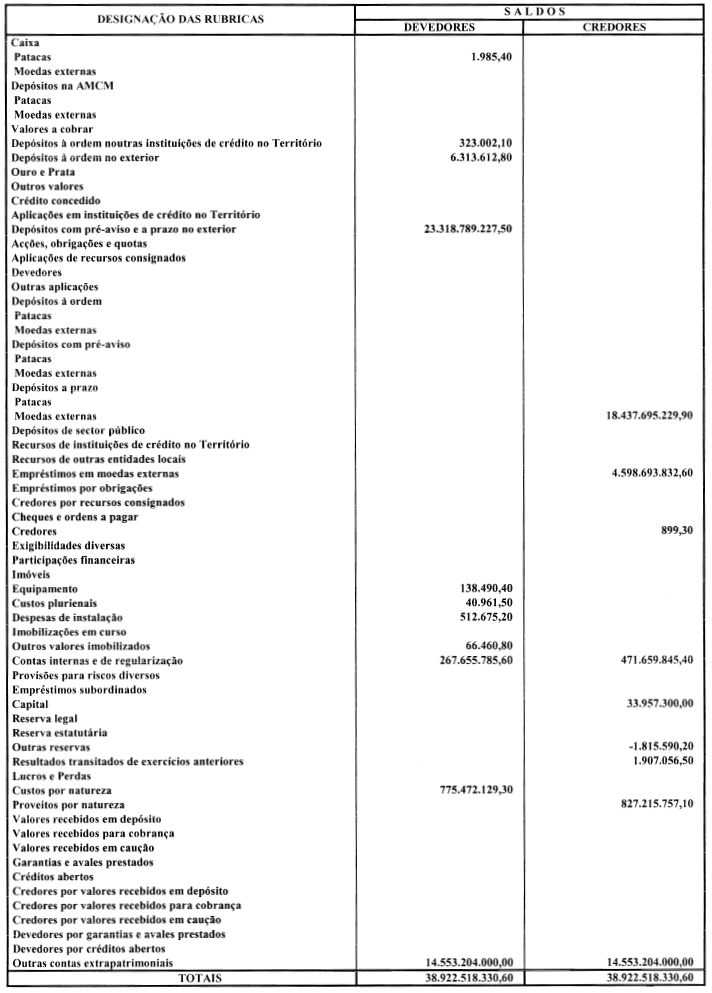 | DESIGNAÇÃO DAS RUBRICAS | SALDOS DEVEDORES | SALDOS CREDORES |
|---|---|---|
| Caixa | | |
| Patacas | 1.985,40 | |
| Moedas externas | | |
| Depósitos na AMCM | | |
| Patacas | | |
| Moedas externas | | |
| Valores a cobrar | | |
| Depósitos à ordem noutras instituições de crédito no Território | 323.002,10 | |
| Depósitos à ordem no exterior | 6.313.612,80 | |
| Ouro e Prata | | |
| Outros valores | | |
| Crédito concedido | | |
| Aplicações em instituições de crédito no Território | | |
| Depósitos com pré-aviso e a prazo no exterior | 23.318.789.227,50 | |
| Acções, obrigações e quotas | | |
| Aplicações de recursos consignados | | |
| Devedores | | |
| Outras aplicações | | |
| Depósitos à ordem | | |
| Patacas | | |
| Moedas externas | | |
| Depósitos com pré-aviso | | |
| Patacas | | |
| Moedas externas | | |
| Depósitos a prazo | | |
| Patacas | | |
| Moedas externas | | 18.437.695.229,90 |
| Depósitos de sector público | | |
| Recursos de instituições de crédito no Território | | |
| Recursos de outras entidades locais | | |
| Empréstimos em moedas externas | | 4.598.693.832,60 |
| Empréstimos por obrigações | | |
| Credores por recursos consignados | | |
| Cheques e ordens a pagar | | |
| Credores | | 899,30 |
| Exigibilidades diversas | | |
| Participações financeiras | | |
| Imóveis | | |
| Equipamento | 138.490,40 | |
| Custos plurienais | 40.961,50 | |
| Despesas de instalação | 512.675,20 | |
| Imobilizações em curso | | |
| Outros valores imobilizados | 66.460,80 | |
| Contas internas e de regularização | 267.655.785,60 | 471.659.845,40 |
| Provisões para riscos diversos | | |
| Empréstimos subordinados | | |
| Capital | | 33.957.300,00 |
| Reserva legal | | |
| Reserva estatutária | | |
| Outras reservas | | -1.815.590,20 |
| Resultados transitados de exercícios anteriores | | 1.907.056,50 |
| Lucros e Perdas | | |
| Custos por natureza | 775.472.129,30 | |
| Proveitos por natureza | | 827.215.757,10 |
| Valores recebidos em depósito | | |
| Valores recebidos para cobrança | | |
| Valores recebidos em caução | | |
| Garantias e avales prestados | | |
| Créditos abertos | | |
| Credores por valores recebidos em depósito | | |
| Credores por valores recebidos para cobrança | | |
| Credores por valores recebidos em caução | | |
| Devedores por garantias e avales prestados | | |
| Devedores por créditos abertos | | |
| Outras contas extrapatrimoniais | 14.553.204.000,00 | 14.553.204.000,00 |
| TOTAIS | 38.922.518.330,60 | 38.922.518.330,60 |